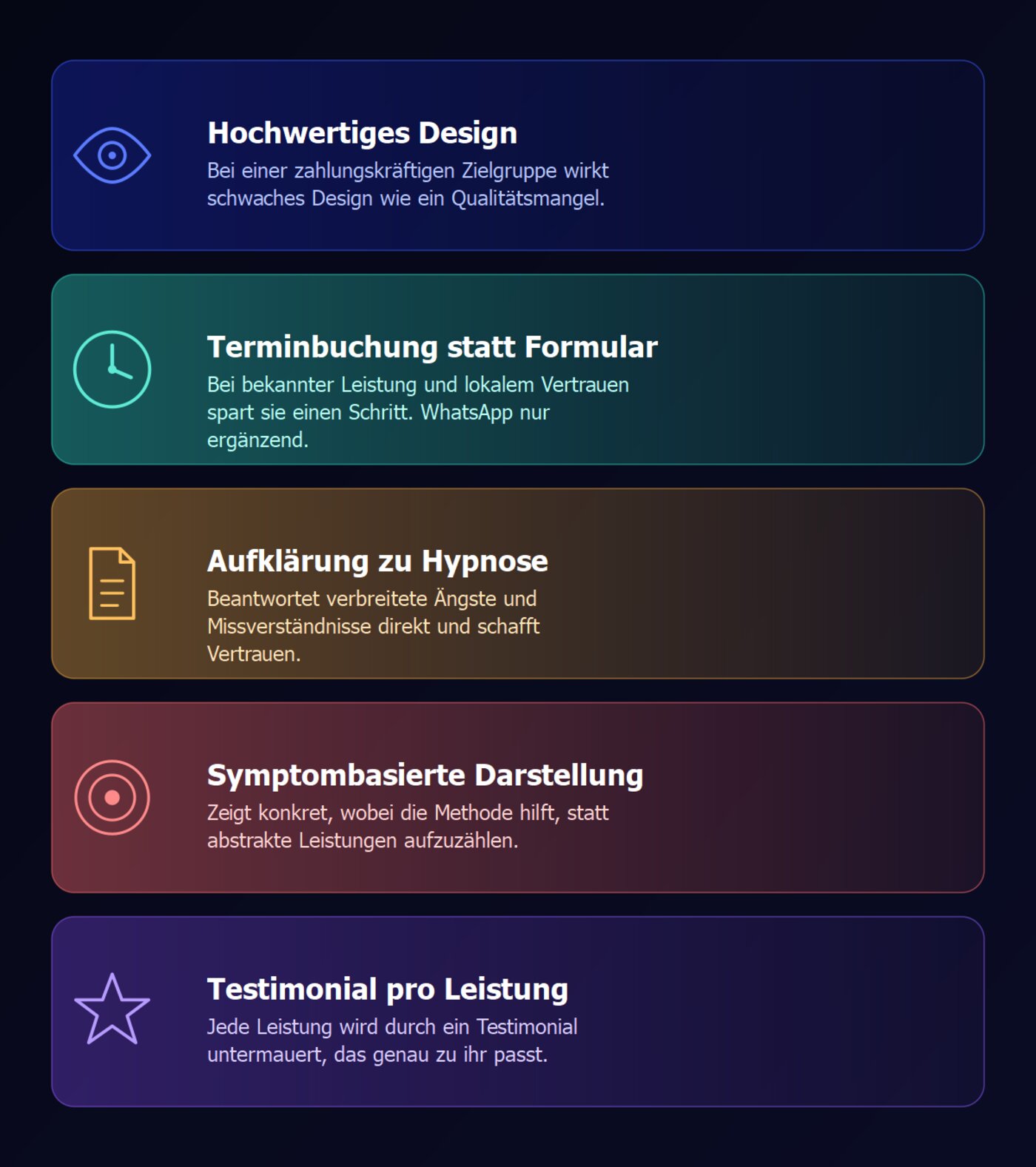 Hochwertiges Design
Bei einer zahlungskräftigen Zielgruppe wirkt schwaches Design wie ein Qualitätsmangel.

Terminbuchung statt Formular
Bei bekannter Leistung und lokalem Vertrauen spart sie einen Schritt. WhatsApp nur ergänzend.

Aufklärung zu Hypnose
Beantwortet verbreitete Ängste und Missverständnisse direkt und schafft Vertrauen.

Symptombasierte Darstellung
Zeigt konkret, wobei die Methode hilft, statt abstrakte Leistungen aufzuzählen.

Testimonial pro Leistung
Jede Leistung wird durch ein Testimonial untermauert, das genau zu ihr passt.